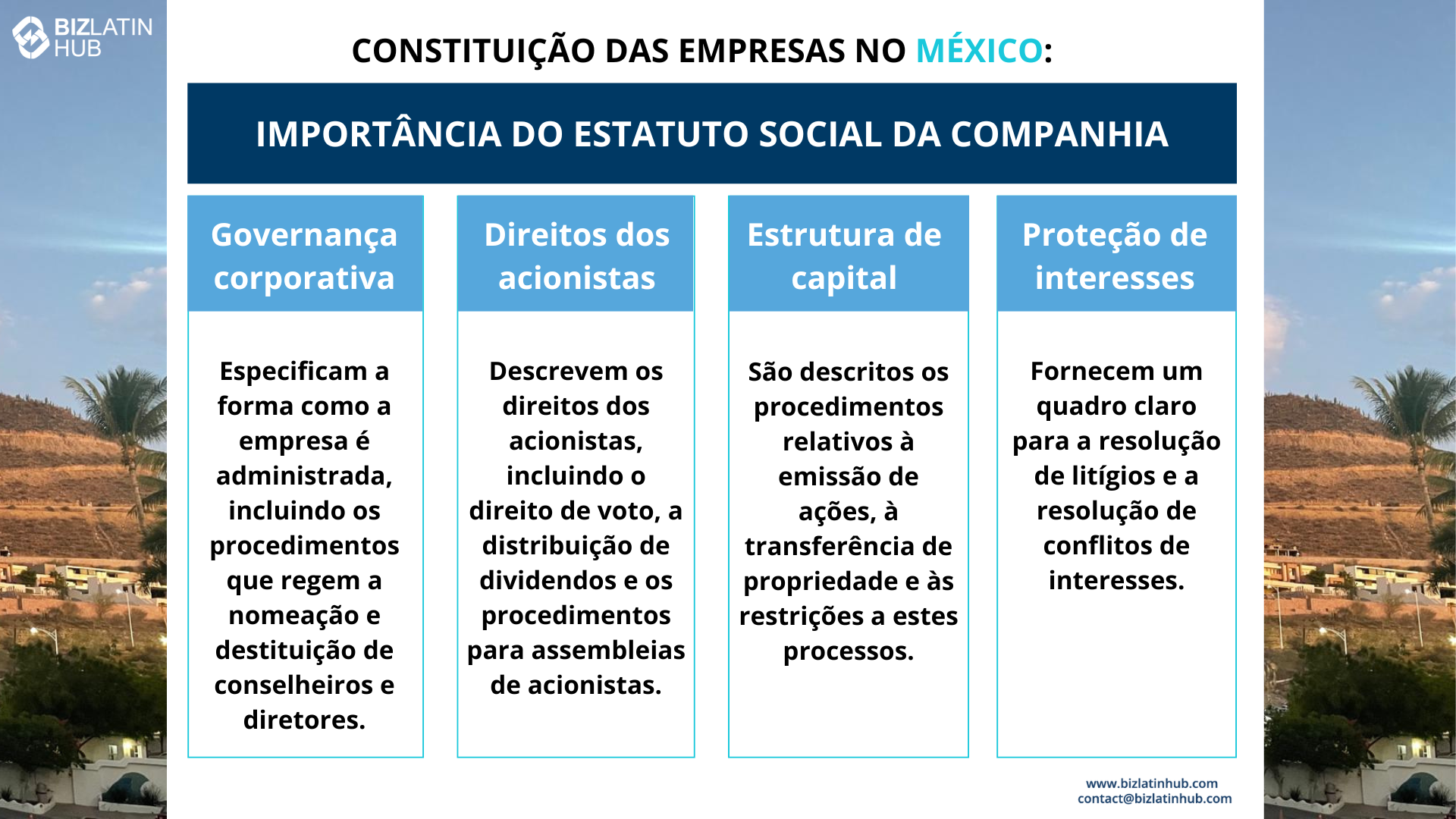 BIZLATIN HUB

CONSTITUIÇÃO DAS EMPRESAS NO MÉXICO:

IMPORTÂNCIA DO ESTATUTO SOCIAL DA COMPANHIA

Governança corporativa

Especificam a forma como a empresa é administrada, incluindo os procedimentos que regem a nomeação e destituição de conselheiros e diretores.

Direitos dos acionistas

Descrevem os direitos dos acionistas, incluindo o direito de voto, a distribuição de dividendos e os procedimentos para assembleias de acionistas.

Estrutura de capital

São descritos os procedimentos relativos à emissão de ações, à transferência de propriedade e às restrições a estes processos.

Proteção de interesses

Fornecem um quadro claro para a resolução de litígios e a resolução de conflitos de interesses.

www.bizlatinhub.com
contact@bizlatinhub.com